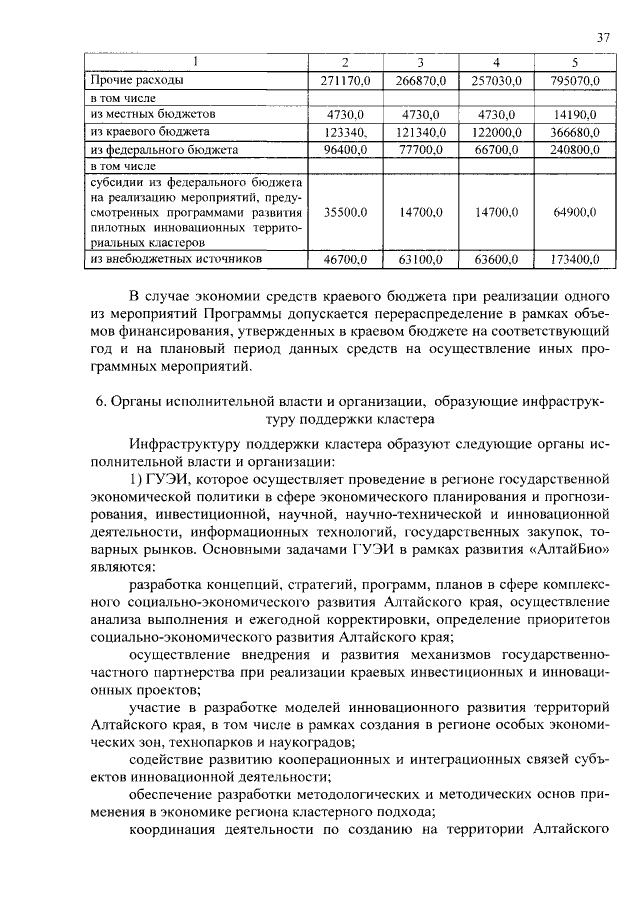 37

| 1 | 2 | 3 | 4 | 5 |
|---|---|---|---|---|
| Прочие расходы | 271170,0 | 266870,0 | 257030,0 | 795070,0 |
| в том числе | | | | |
| из местных бюджетов | 4730,0 | 4730,0 | 4730,0 | 14190,0 |
| из краевого бюджета | 123340, | 121340,0 | 122000,0 | 366680,0 |
| из федерального бюджета | 96400,0 | 77700,0 | 66700,0 | 240800,0 |
| в том числе | | | | |
| субсидии из федерального бюджета на реализацию мероприятий, предусмотренных программами развития пилотных инновационных территориальных кластеров | 35500,0 | 14700,0 | 14700,0 | 64900,0 |
| из внебюджетных источников | 46700,0 | 63100,0 | 63600,0 | 173400,0 |

В случае экономии средств краевого бюджета при реализации одного из мероприятий Программы допускается перераспределение в рамках объемов финансирования, утвержденных в краевом бюджете на соответствующий год и на плановый период данных средств на осуществление иных программных мероприятий.

6. Органы исполнительной власти и организации, образующие инфраструктуру поддержки кластера

Инфраструктуру поддержки кластера образуют следующие органы исполнительной власти и организации:

1) ГУЭИ, которое осуществляет проведение в регионе государственной экономической политики в сфере экономического планирования и прогнозирования, инвестиционной, научной, научно-технической и инновационной деятельности, информационных технологий, государственных закупок, товарных рынков. Основными задачами ГУЭИ в рамках развития «АлтайБио» являются:

разработка концепций, стратегий, программ, планов в сфере комплексного социально-экономического развития Алтайского края, осуществление анализа выполнения и ежегодной корректировки, определение приоритетов социально-экономического развития Алтайского края;

осуществление внедрения и развития механизмов государственно-частного партнерства при реализации краевых инвестиционных и инновационных проектов;

участие в разработке моделей инновационного развития территорий Алтайского края, в том числе в рамках создания в регионе особых экономических зон, технопарков и наукоградов;

содействие развитию кооперационных и интеграционных связей субъектов инновационной деятельности;

обеспечение разработки методологических и методических основ применения в экономике региона кластерного подхода;

координация деятельности по созданию на территории Алтайского